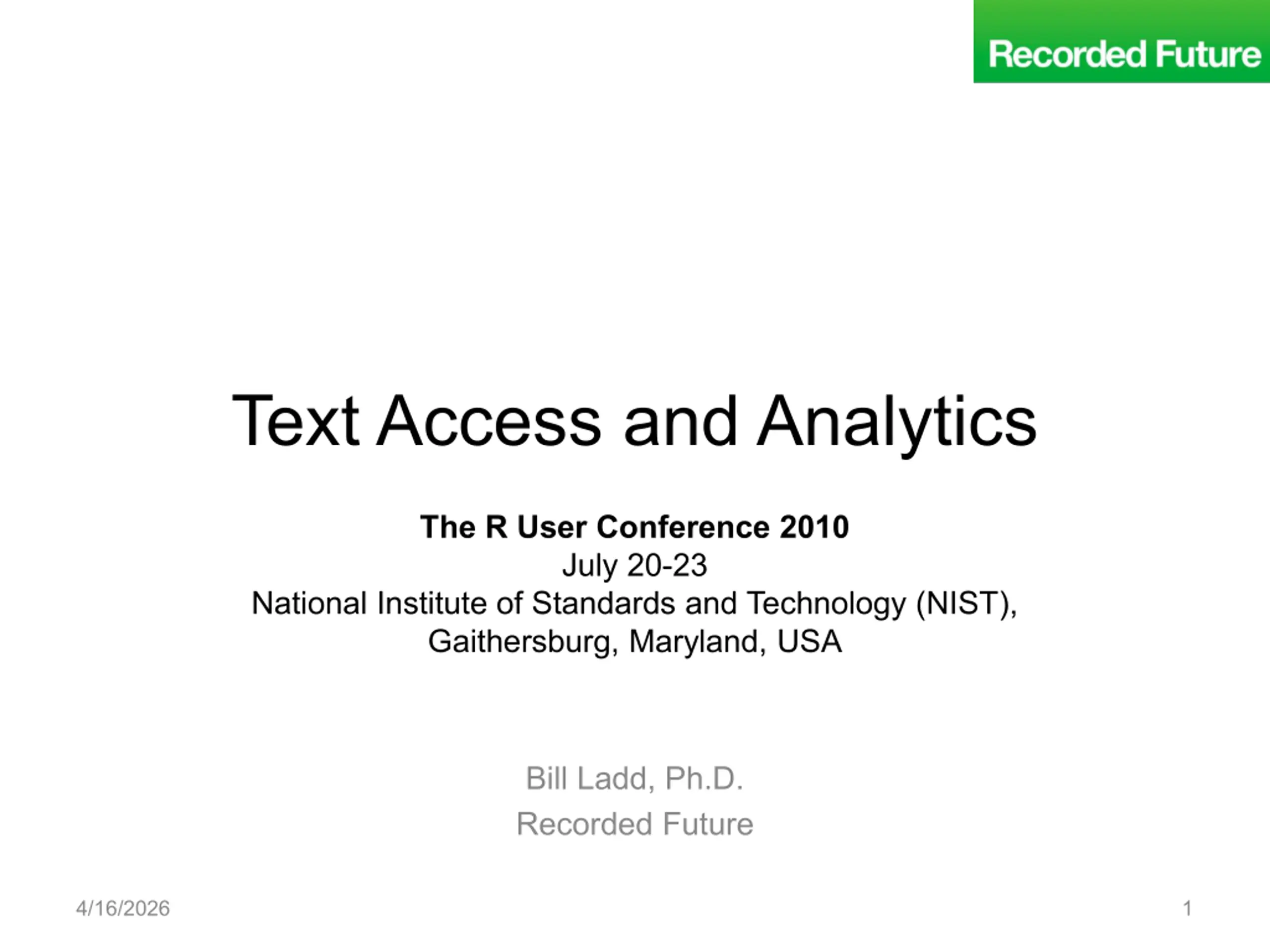 Recorded Future

Text Access and Analytics

The R User Conference 2010
July 20-23
National Institute of Standards and Technology (NIST), Gaithersburg, Maryland, USA

Bill Ladd, Ph.D.
Recorded Future

4/16/2026

1